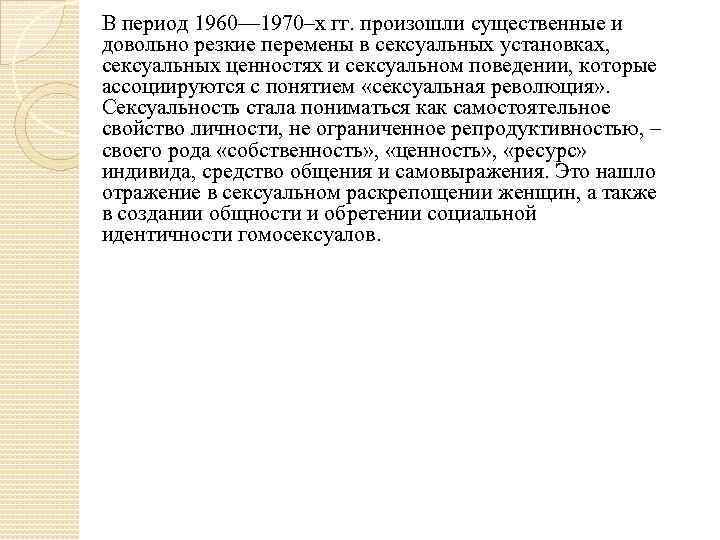 В период 1960—1970–х гг. произошли существенные и довольно резкие перемены в сексуальных установках, сексуальных ценностях и сексуальном поведении, которые ассоциируются с понятием «сексуальная революция». Сексуальность стала пониматься как самостоятельное свойство личности, не ограниченное репродуктивностью, – своего рода «собственность», «ценность», «ресурс» индивида, средство общения и самовыражения. Это нашло отражение в сексуальном раскрепощении женщин, а также в создании общности и обретении социальной идентичности гомосексуалов.